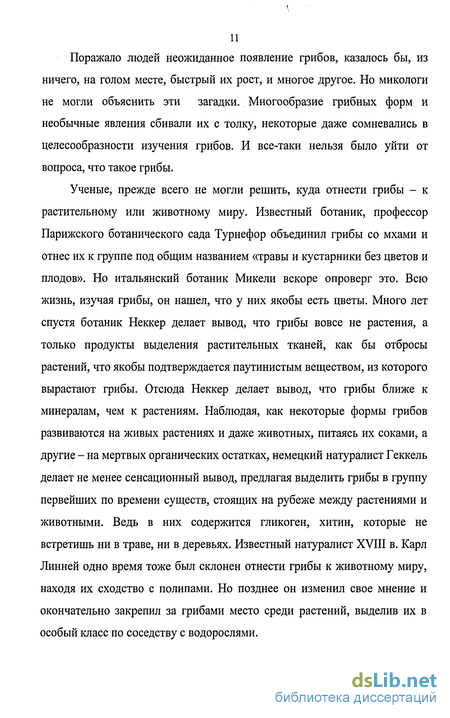 11

Поражало людей неожиданное появление грибов, казалось бы, из ничего, на голом месте, быстрый их рост, и многое другое. Но микологи не могли объяснить эти загадки. Многообразие грибных форм и необычные явления сбивали их с толку, некоторые даже сомневались в целесообразности изучения грибов. И все-таки нельзя было уйти от вопроса, что такое грибы.

Ученые, прежде всего не могли решить, куда отнести грибы – к растительному или животному миру. Известный ботаник, профессор Парижского ботанического сада Турнефор объединил грибы со мхами и отнес их к группе под общим названием «травы и кустарники без цветов и плодов». Но итальянский ботаник Микели вскоре опроверг это. Всю жизнь, изучая грибы, он нашел, что у них якобы есть цветы. Много лет спустя ботаник Неккер делает вывод, что грибы вовсе не растения, а только продукты выделения растительных тканей, как бы отбросы растений, что якобы подтверждается паутинистым веществом, из которого вырастают грибы. Отсюда Неккер делает вывод, что грибы ближе к минералам, чем к растениям. Наблюдая, как некоторые формы грибов развиваются на живых растениях и даже животных, питаясь их соками, а другие – на мертвых органических остатках, немецкий натуралист Геккель делает не менее сенсационный вывод, предлагая выделить грибы в группу первейших по времени существ, стоящих на рубеже между растениями и животными. Ведь в них содержится гликоген, хитин, которые не встретишь ни в траве, ни в деревьях. Известный натуралист XVIII в. Карл Линней одно время тоже был склонен отнести грибы к животному миру, находя их сходство с полипами. Но позднее он изменил свое мнение и окончательно закрепил за грибами место среди растений, выделив их в особый класс по соседству с водорослями.

dsLib.net
библиотека диссертаций